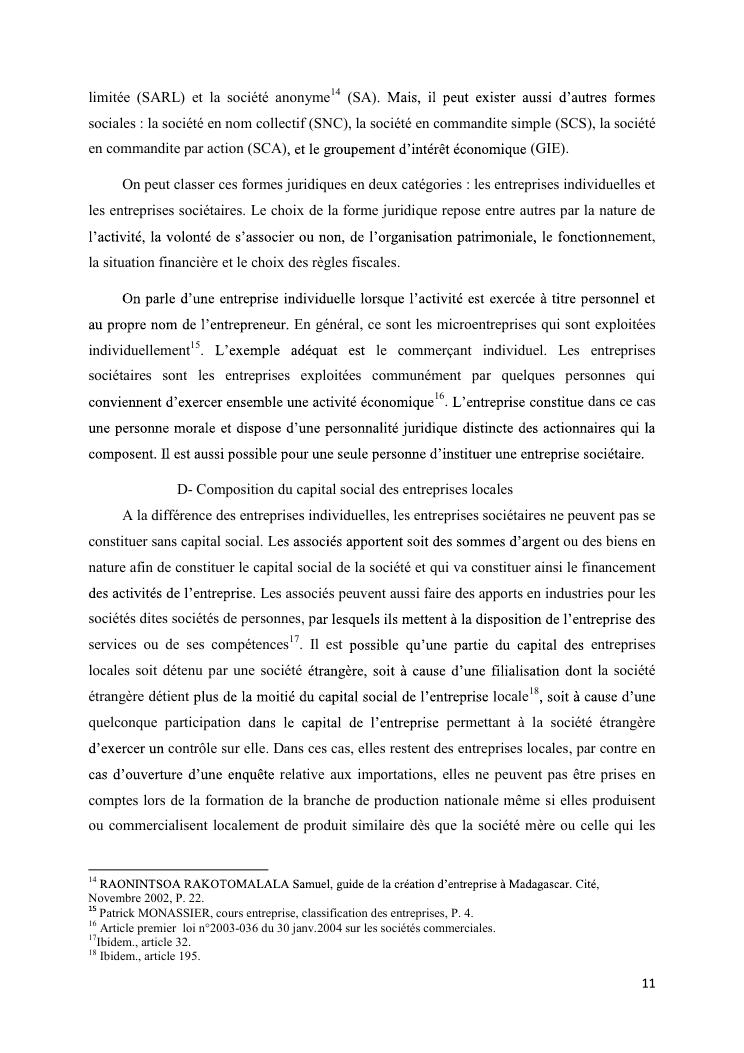 limitée (SARL) et la société anonyme$^{14}$ (SA). Mais, il peut exister aussi d'autres formes sociales : la société en nom collectif (SNC), la société en commandite simple (SCS), la société en commandite par action (SCA), et le groupement d'intérêt économique (GIE).

On peut classer ces formes juridiques en deux catégories : les entreprises individuelles et les entreprises sociétaires. Le choix de la forme juridique repose entre autres par la nature de l'activité, la volonté de s'associer ou non, de l'organisation patrimoniale, le fonctionnement, la situation financière et le choix des règles fiscales.

On parle d'une entreprise individuelle lorsque l'activité est exercée à titre personnel et au propre nom de l'entrepreneur. En général, ce sont les microentreprises qui sont exploitées individuellement$^{15}$. L'exemple adéquat est le commerçant individuel. Les entreprises sociétaires sont les entreprises exploitées communément par quelques personnes qui conviennent d'exercer ensemble une activité économique$^{16}$. L'entreprise constitue dans ce cas une personne morale et dispose d'une personnalité juridique distincte des actionnaires qui la composent. Il est aussi possible pour une seule personne d'instituer une entreprise sociétaire.

D- Composition du capital social des entreprises locales

A la différence des entreprises individuelles, les entreprises sociétaires ne peuvent pas se constituer sans capital social. Les associés apportent soit des sommes d'argent ou des biens en nature afin de constituer le capital social de la société et qui va constituer ainsi le financement des activités de l'entreprise. Les associés peuvent aussi faire des apports en industries pour les sociétés dites sociétés de personnes, par lesquels ils mettent à la disposition de l'entreprise des services ou de ses compétences$^{17}$. Il est possible qu'une partie du capital des entreprises locales soit détenu par une société étrangère, soit à cause d'une filialisation dont la société étrangère détient plus de la moitié du capital social de l'entreprise locale$^{18}$, soit à cause d'une quelconque participation dans le capital de l'entreprise permettant à la société étrangère d'exercer un contrôle sur elle. Dans ces cas, elles restent des entreprises locales, par contre en cas d'ouverture d'une enquête relative aux importations, elles ne peuvent pas être prises en comptes lors de la formation de la branche de production nationale même si elles produisent ou commercialisent localement de produit similaire dès que la société mère ou celle qui les

$^{14}$ RAONINTSOA RAKOTOMALALA Samuel, guide de la création d'entreprise à Madagascar. Cité, Novembre 2002, P. 22.
$^{15}$ Patrick MONASSIER, cours entreprise, classification des entreprises, P. 4.
$^{16}$ Article premier loi n°2003-036 du 30 janv.2004 sur les sociétés commerciales.
$^{17}$Ibidem., article 32.
$^{18}$ Ibidem., article 195.

11